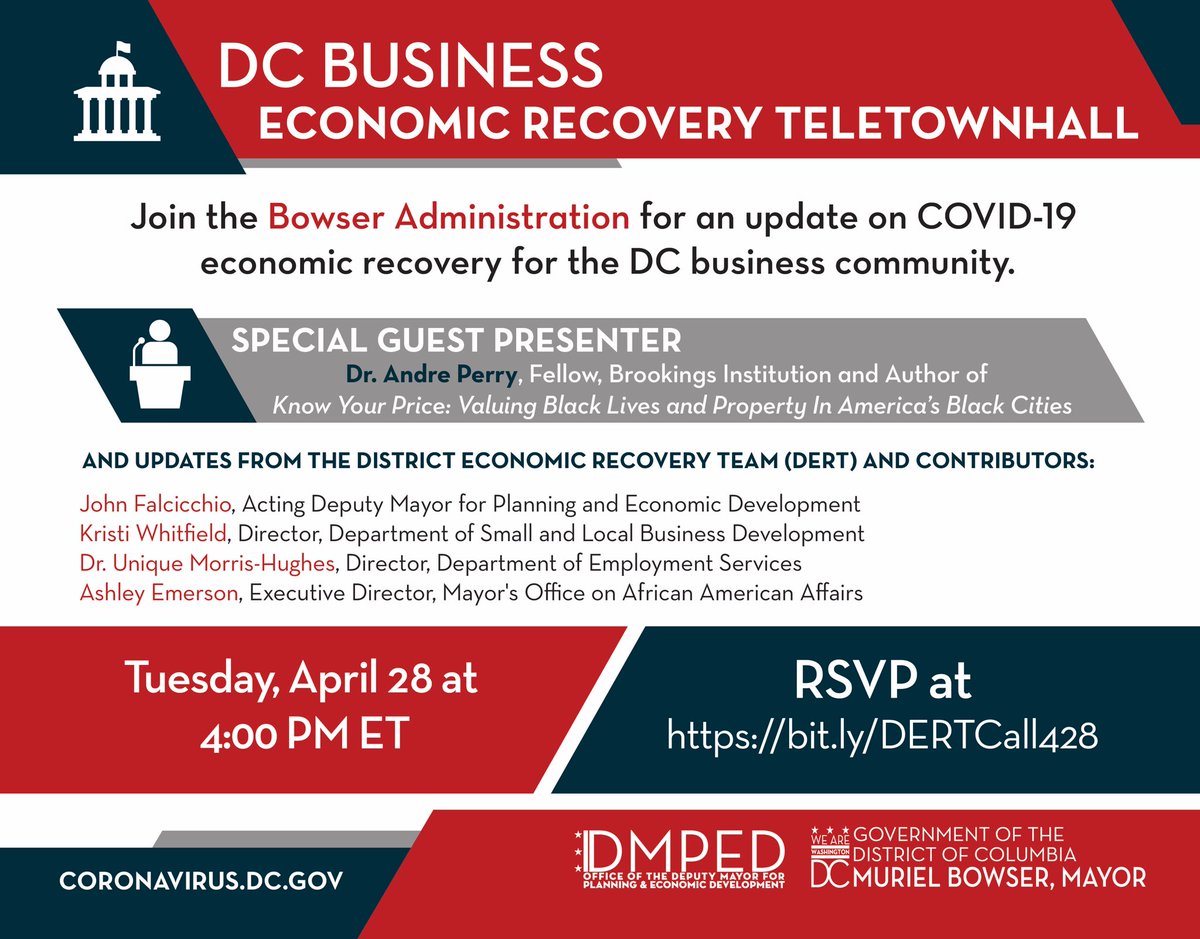 DC BUSINESS
ECONOMIC RECOVERY TELETOWNHALL

Join the Bowser Administration for an update on COVID-19 economic recovery for the DC business community.

SPECIAL GUEST PRESENTER
Dr. Andre Perry, Fellow, Brookings Institution and Author of Know Your Price: Valuing Black Lives and Property In America's Black Cities

AND UPDATES FROM THE DISTRICT ECONOMIC RECOVERY TEAM (DERT) AND CONTRIBUTORS:

John Falcicchio, Acting Deputy Mayor for Planning and Economic Development
Kristi Whitfield, Director, Department of Small and Local Business Development
Dr. Unique Morris-Hughes, Director, Department of Employment Services
Ashley Emerson, Executive Director, Mayor's Office on African American Affairs

Tuesday, April 28 at
4:00 PM ET

RSVP at
https://bit.ly/DERTCall428

CORONAVIRUS.DC.GOV

DMPED
OFFICE OF THE DEPUTY MAYOR FOR PLANNING & ECONOMIC DEVELOPMENT

WE ARE WASHINGTON DC
GOVERNMENT OF THE DISTRICT OF COLUMBIA
MURIEL BOWSER, MAYOR